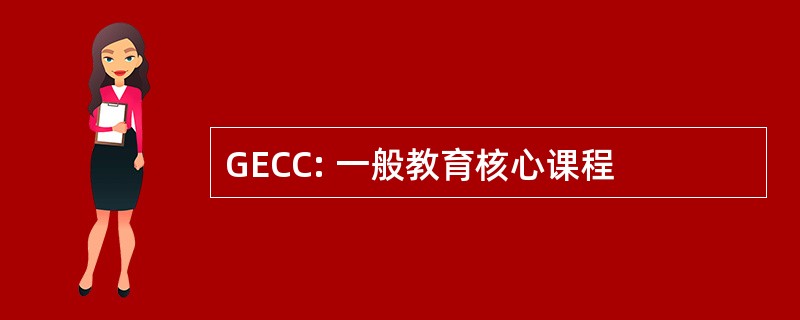 GECC: 一般教育核心课程